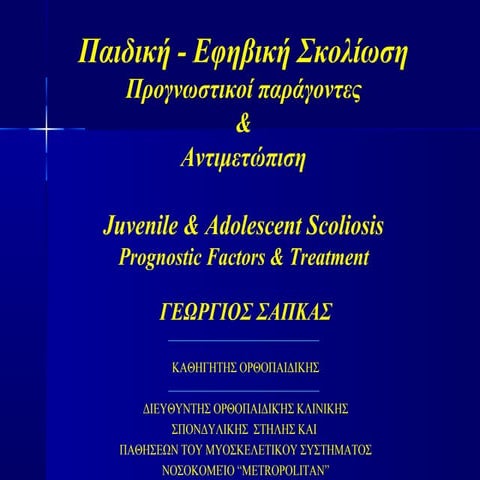 Παιδική - Εφηβική Σκολίωση
Προγνωστικοί παράγοντες
&
Αντιμετώπιση

Juvenile & Adolescent Scoliosis
Prognostic Factors & Treatment

ΓΕΩΡΓΙΟΣ ΣΑΠΚΑΣ

ΚΑΘΗΓΗΤΗΣ ΟΡΘΟΠΑΙΔΙΚΗΣ

ΔΙΕΥΘΥΝΤΗΣ ΟΡΘΟΠΑΙΔΙΚΉΣ ΚΛΙΝΙΚΗΣ
ΣΠΟΝΔΥΛΙΚΗΣ ΣΤΗΛΗΣ ΚΑΙ
ΠΑΘΗΣΕΩΝ ΤΟΥ ΜΥΟΣΚΕΛΕΤΙΚΟΥ ΣΥΣΤΗΜΑΤΟΣ
ΝΟΣΟΚΟΜΕΙΟ “METROPOLITAN”